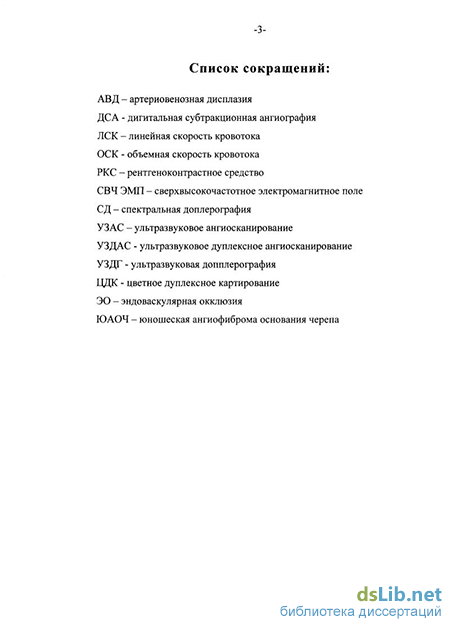 -3-

Список сокращений:

АВД – артериовенозная дисплазия

ДСА - дигитальная субтракционная ангиография

ЛСК – линейная скорость кровотока

ОСК - объемная скорость кровотока

РКС – рентгеноконтрастное средство

СВЧ ЭМП – сверхвысокочастотное электромагнитное поле

СД – спектральная доплерография

УЗАС – ультразвуковое ангиосканирование

УЗДАС - ультразвуковое дуплексное ангиосканирование

УЗДГ - ультразвуковая допплерография

ЦДК - цветное дуплексное картирование

ЭО – эндоваскулярная окклюзия

ЮАОЧ – юношеская ангиофиброма основания черепа

dsLib.net
библиотека диссертаций